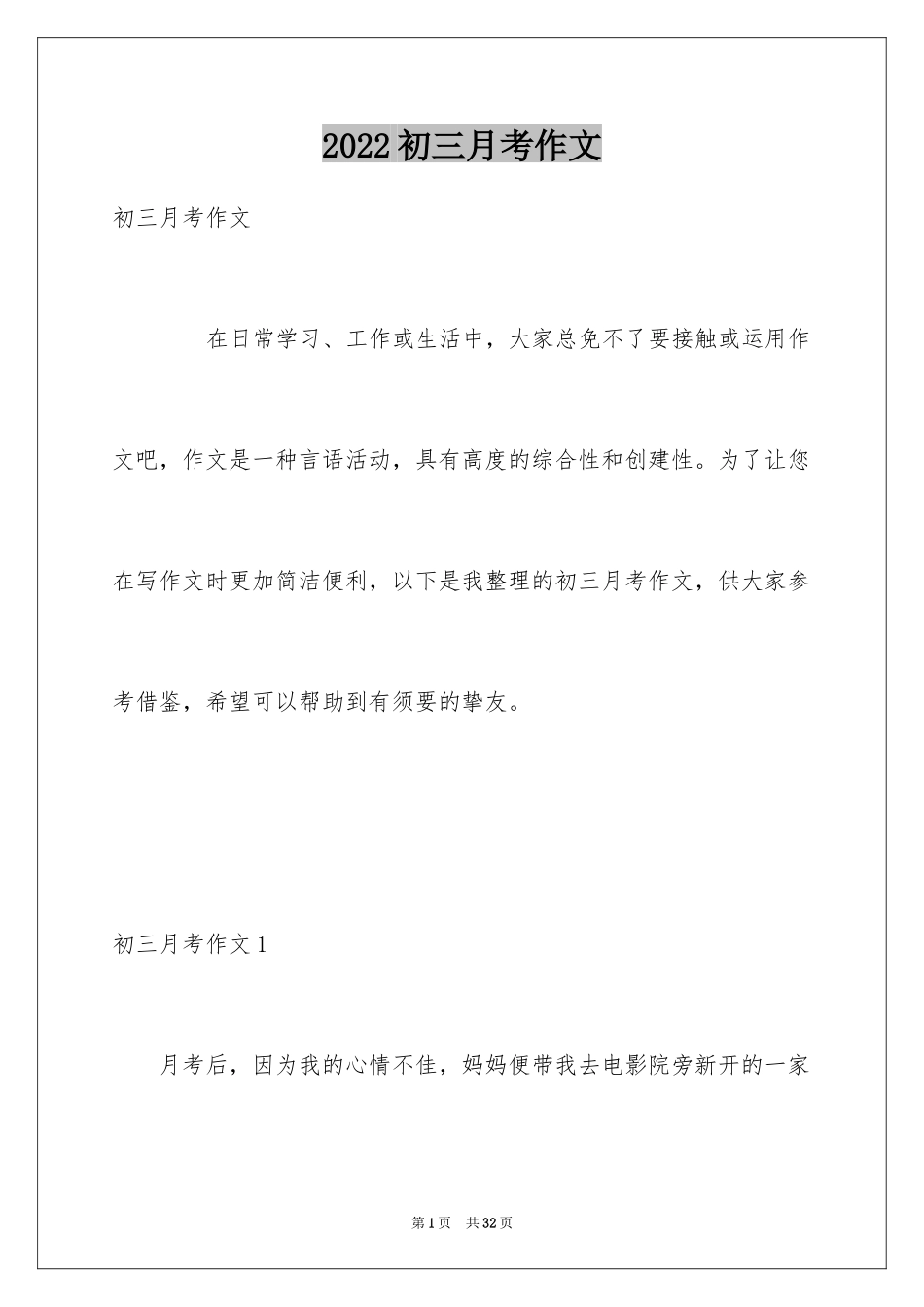 2022初三月考作文

初三月考作文

在日常学习、工作或生活中，大家总免不了要接触或运用作文吧，作文是一种言语活动，具有高度的综合性和创建性。为了让您在写作文时更加简洁便利，以下是我整理的初三月考作文，供大家参考借鉴，希望可以帮助到有须要的挚友。

初三月考作文1

月考后，因为我的心情不佳，妈妈便带我去电影院旁新开的一家

第1页 共32页